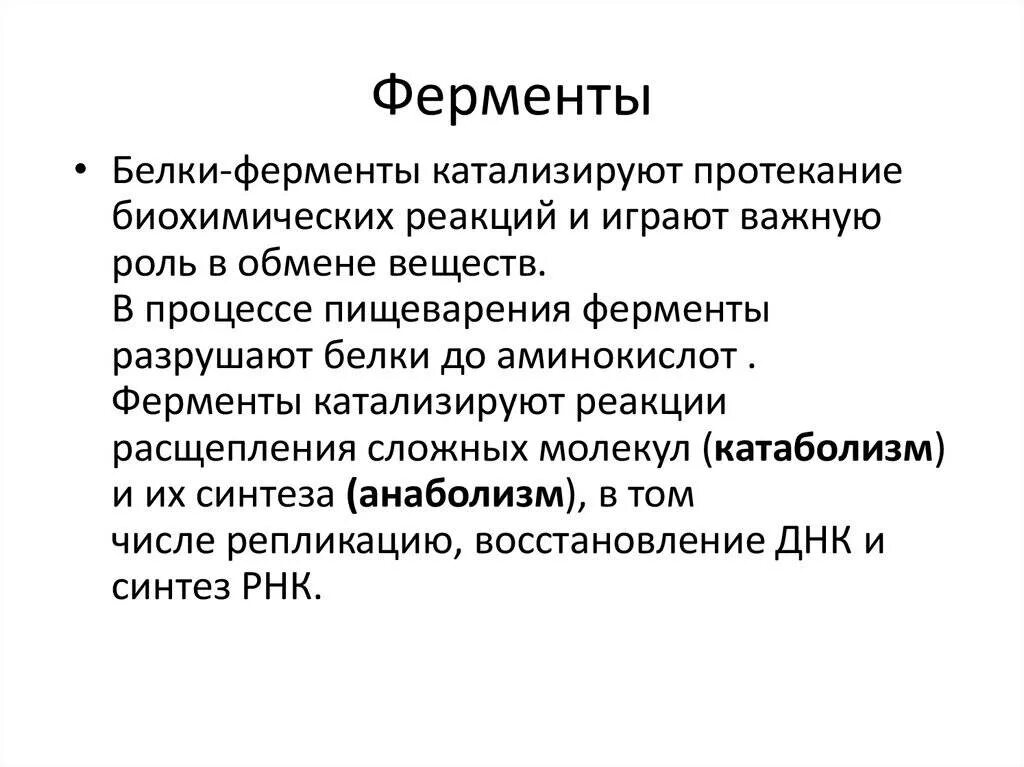 Ферменты

• Белки-ферменты катализируют протекание биохимических реакций и играют важную роль в обмене веществ.
В процессе пищеварения ферменты разрушают белки до аминокислот .
Ферменты катализируют реакции расщепления сложных молекул (катаболизм) и их синтеза (анаболизм), в том числе репликацию, восстановление ДНК и синтез РНК.